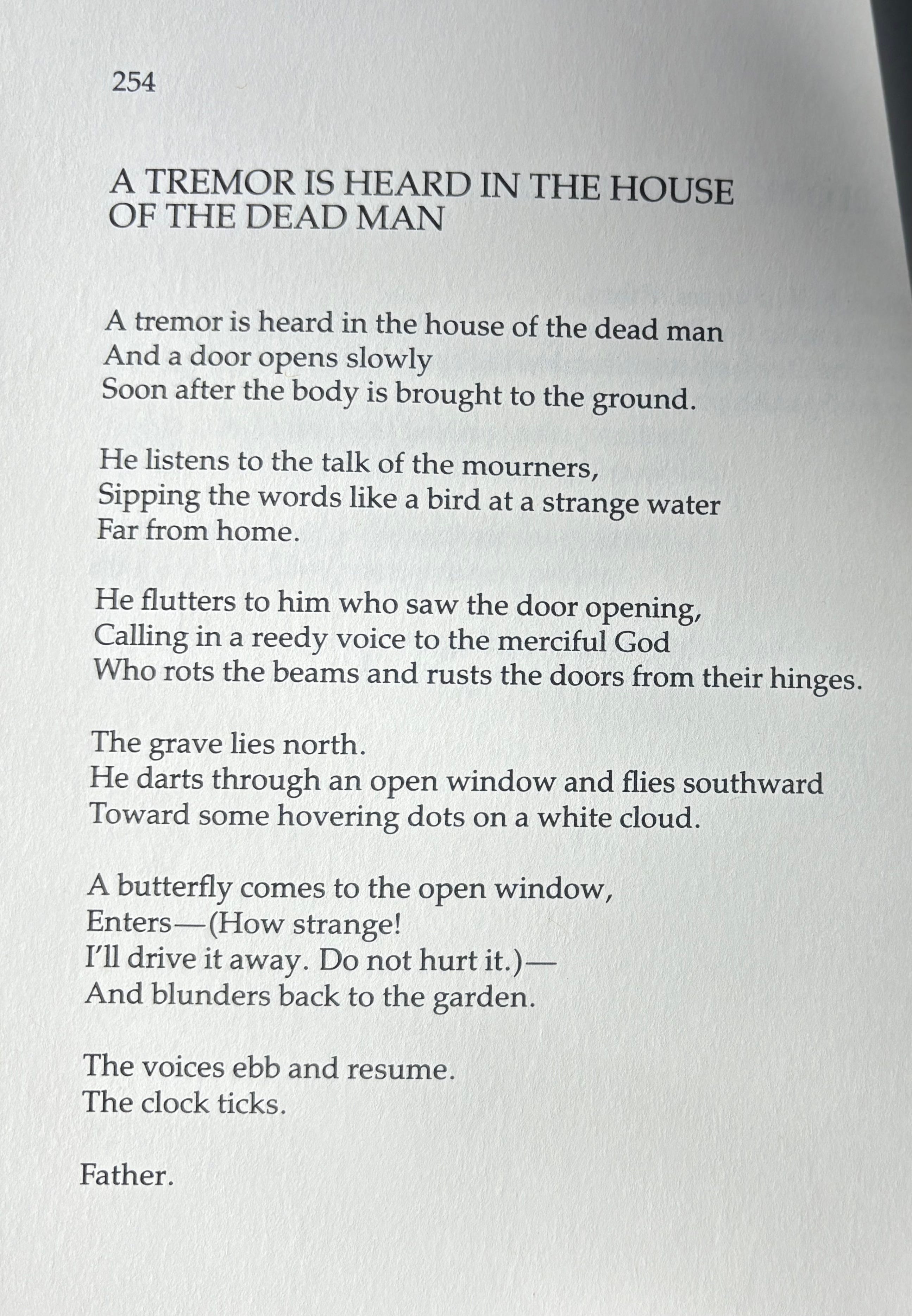 254

A TREMOR IS HEARD IN THE HOUSE OF THE DEAD MAN

A tremor is heard in the house of the dead man
And a door opens slowly
Soon after the body is brought to the ground.

He listens to the talk of the mourners,
Sipping the words like a bird at a strange water
Far from home.

He flutters to him who saw the door opening,
Calling in a reedy voice to the merciful God
Who rots the beams and rusts the doors from their hinges.

The grave lies north.
He darts through an open window and flies southward
Toward some hovering dots on a white cloud.

A butterfly comes to the open window,
Enters—(How strange!
I'll drive it away. Do not hurt it.)—
And blunders back to the garden.

The voices ebb and resume.
The clock ticks.

Father.